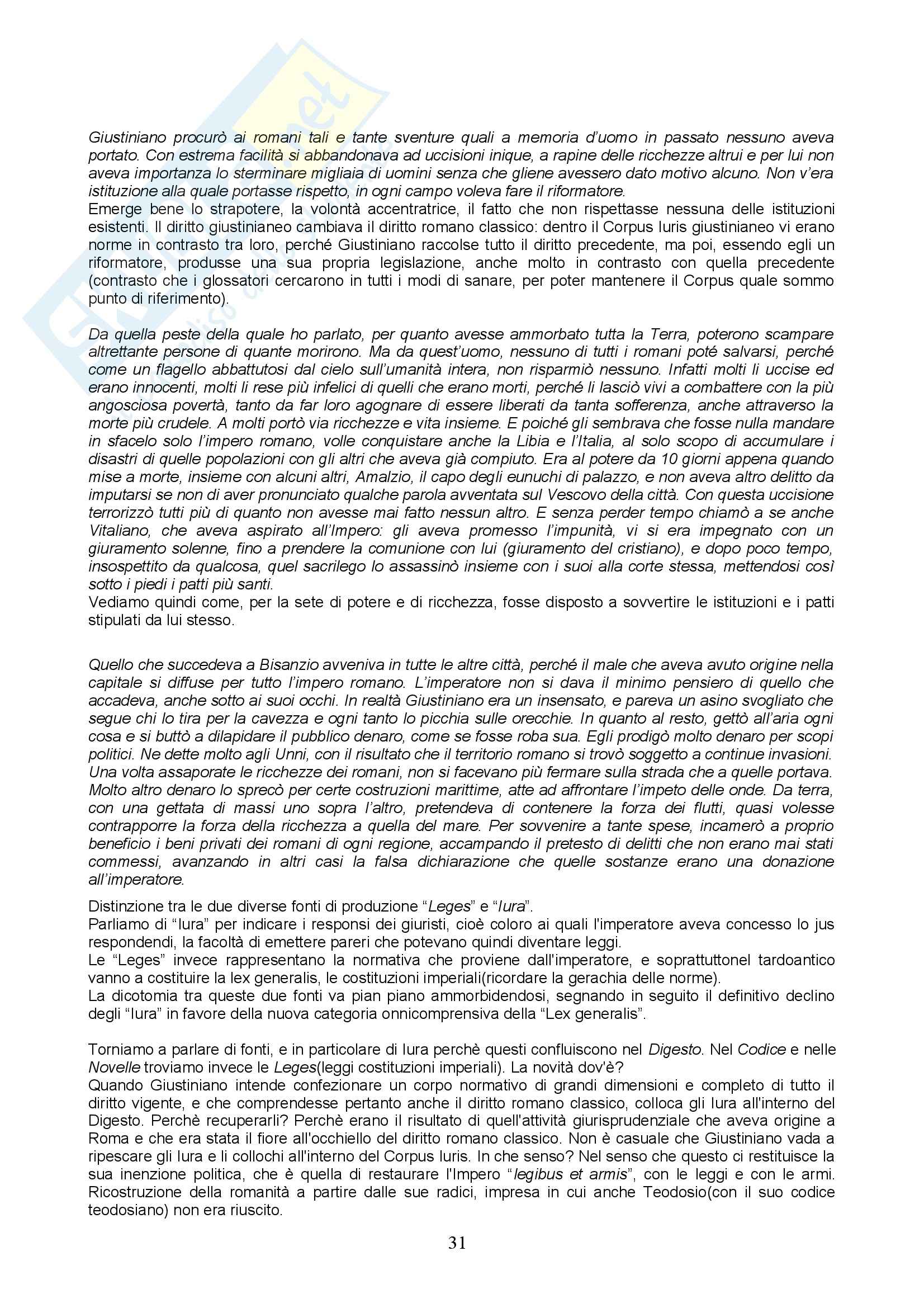 Giustiniano procurò ai romani tali e tante sventure quali a memoria d'uomo in passato nessuno aveva portato. Con estrema facilità si abbandonava ad uccisioni inique, a rapine delle ricchezze altrui e per lui non aveva importanza lo sterminare migliaia di uomini senza che gliene avessero dato motivo alcuno. Non v'era istituzione alla quale portasse rispetto, in ogni campo voleva fare il riformatore.
Emerge bene lo strapotere, la volontà accentratrice, il fatto che non rispettasse nessuna delle istituzioni esistenti. Il diritto giustinianeo cambiava il diritto romano classico: dentro il Corpus Iuris giustinianeo vi erano norme in contrasto tra loro, perché Giustiniano raccolse tutto il diritto precedente, ma poi, essendo egli un riformatore, produsse una sua propria legislazione, anche molto in contrasto con quella precedente (contrasto che i glossatori cercarono in tutti i modi di sanare, per poter mantenere il Corpus quale sommo punto di riferimento).

Da quella peste della quale ho parlato, per quanto avesse ammorbato tutta la Terra, poterono scampare altrettante persone di quante morirono. Ma da quest'uomo, nessuno di tutti i romani poté salvarsi, perché come un flagello abbattutosi dal cielo sull'umanità intera, non risparmiò nessuno. Infatti molti li uccise ed erano innocenti, molti li rese più infelici di quelli che erano morti, perché li lasciò vivi a combattere con la più angosciosa povertà, tanto da far loro agognare di essere liberati da tanta sofferenza, anche attraverso la morte più crudele. A molti portò via ricchezze e vita insieme. E poiché gli sembrava che fosse nulla mandare in sfacelo solo l'impero romano, volle conquistare anche la Libia e l'Italia, al solo scopo di accumulare i disastri di quelle popolazioni con gli altri che aveva già compiuto. Era al potere da 10 giorni appena quando mise a morte, insieme con alcuni altri, Amalzio, il capo degli eunuchi di palazzo, e non aveva altro delitto da imputarsi se non di aver pronunciato qualche parola avventata sul Vescovo della città. Con questa uccisione terrorizzò tutti più di quanto non avesse mai fatto nessun altro. E senza perder tempo chiamò a se anche Vitaliano, che aveva aspirato all'Impero: gli aveva promesso l'impunità, vi si era impegnato con un giuramento solenne, fino a prendere la comunione con lui (giuramento del cristiano), e dopo poco tempo, insospettito da qualcosa, quel sacrilego lo assassinò insieme con i suoi alla corte stessa, mettendosi così sotto i piedi i patti più santi.
Vediamo quindi come, per la sete di potere e di ricchezza, fosse disposto a sovvertire le istituzioni e i patti stipulati da lui stesso.

Quello che succedeva a Bisanzio avveniva in tutte le altre città, perché il male che aveva avuto origine nella capitale si diffuse per tutto l'impero romano. L'imperatore non si dava il minimo pensiero di quello che accadeva, anche sotto ai suoi occhi. In realtà Giustiniano era un insensato, e pareva un asino svogliato che segue chi lo tira per la cavezza e ogni tanto lo picchia sulle orecchie. In quanto al resto, gettò all'aria ogni cosa e si buttò a dilapidare il pubblico denaro, come se fosse roba sua. Egli prodigò molto denaro per scopi politici. Ne dette molto agli Unni, con il risultato che il territorio romano si trovò soggetto a continue invasioni. Una volta assaporate le ricchezze dei romani, non si facevano più fermare sulla strada che a quelle portava. Molto altro denaro lo sprecò per certe costruzioni marittime, atte ad affrontare l'impeto delle onde. Da terra, con una gettata di massi uno sopra l'altro, pretendeva di contenere la forza dei flutti, quasi volesse contrapporre la forza della ricchezza a quella del mare. Per sovvenire a tante spese, incamerò a proprio beneficio i beni privati dei romani di ogni regione, accampando il pretesto di delitti che non erano mai stati commessi, avanzando in altri casi la falsa dichiarazione che quelle sostanze erano una donazione all'imperatore.

Distinzione tra le due diverse fonti di produzione "Leges" e "Iura".
Parliamo di "Iura" per indicare i responsi dei giuristi, cioè coloro ai quali l'imperatore aveva concesso lo jus respondendi, la facoltà di emettere pareri che potevano quindi diventare leggi.
Le "Leges" invece rappresentano la normativa che proviene dall'imperatore, e soprattuttonel tardoantico vanno a costituire la lex generalis, le costituzioni imperiali(ricordare la gerachia delle norme).
La dicotomia tra queste due fonti va pian piano ammorbidendosi, segnando in seguito il definitivo declino degli "Iura" in favore della nuova categoria onnicomprensiva della "Lex generalis".

Torniamo a parlare di fonti, e in particolare di Iura perchè questi confluiscono nel Digesto. Nel Codice e nelle Novelle troviamo invece le Leges(leggi costituzioni imperiali). La novità dov'è?
Quando Giustiniano intende confezionare un corpo normativo di grandi dimensioni e completo di tutto il diritto vigente, e che comprendesse pertanto anche il diritto romano classico, colloca gli Iura all'interno del Digesto. Perchè recuperarli? Perchè erano il risultato di quell'attività giurisprudenziale che aveva origine a Roma e che era stata il fiore all'occhiello del diritto romano classico. Non è casuale che Giustiniano vada a ripescare gli Iura e li collochi all'interno del Corpus Iuris. In che senso? Nel senso che questo ci restituisce la sua inenzione politica, che è quella di restaurare l'Impero "legibus et armis", con le leggi e con le armi. Ricostruzione della romanità a partire dalle sue radici, impresa in cui anche Teodosio(con il suo codice teodosiano) non era riuscito.

31